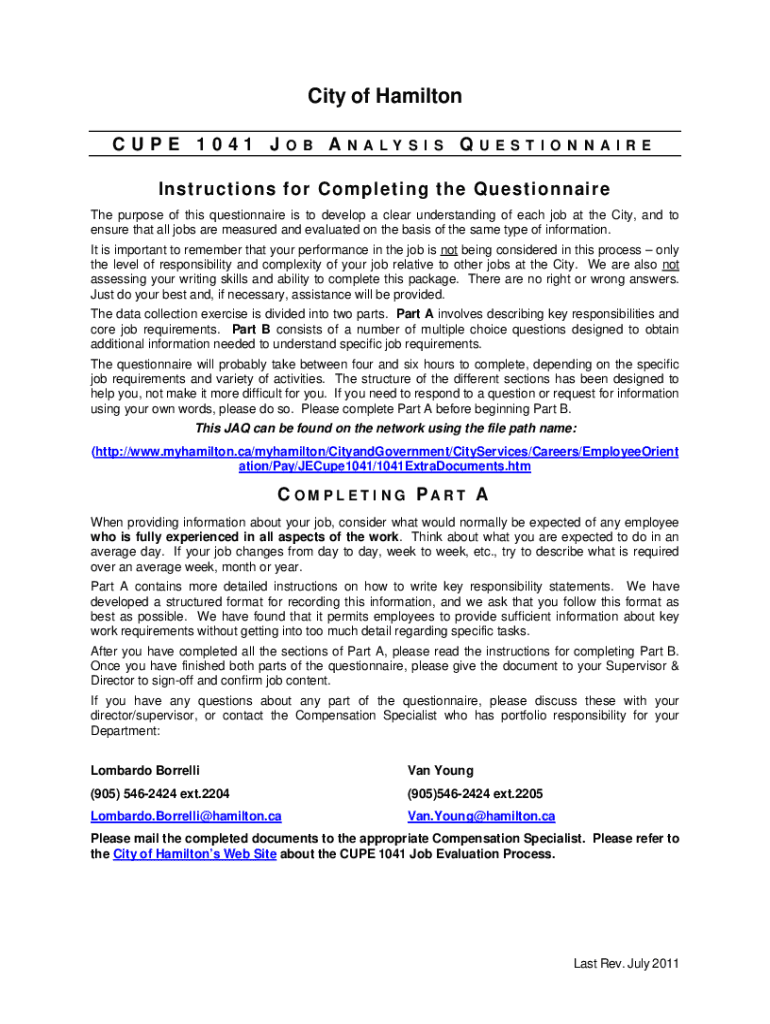 City of Hamilton

CUPE 1041 JOB ANALYSIS QUESTIONNAIRE

Instructions for Completing the Questionnaire

The purpose of this questionnaire is to develop a clear understanding of each job at the City, and to ensure that all jobs are measured and evaluated on the basis of the same type of information.

It is important to remember that your performance in the job is not being considered in this process – only the level of responsibility and complexity of your job relative to other jobs at the City. We are also not assessing your writing skills and ability to complete this package. There are no right or wrong answers. Just do your best and, if necessary, assistance will be provided.

The data collection exercise is divided into two parts. Part A involves describing key responsibilities and core job requirements. Part B consists of a number of multiple choice questions designed to obtain additional information needed to understand specific job requirements.

The questionnaire will probably take between four and six hours to complete, depending on the specific job requirements and variety of activities. The structure of the different sections has been designed to help you, not make it more difficult for you. If you need to respond to a question or request for information using your own words, please do so. Please complete Part A before beginning Part B.

This JAQ can be found on the network using the file path name:

(http://www.myhamilton.ca/myhamilton/CityandGovernment/CityServices/Careers/EmployeeOrientation/Pay/JECupe1041/1041ExtraDocuments.htm

COMPLETING PART A

When providing information about your job, consider what would normally be expected of any employee who is fully experienced in all aspects of the work. Think about what you are expected to do in an average day. If your job changes from day to day, week to week, etc., try to describe what is required over an average week, month or year.

Part A contains more detailed instructions on how to write key responsibility statements. We have developed a structured format for recording this information, and we ask that you follow this format as best as possible. We have found that it permits employees to provide sufficient information about key work requirements without getting into too much detail regarding specific tasks.

After you have completed all the sections of Part A, please read the instructions for completing Part B. Once you have finished both parts of the questionnaire, please give the document to your Supervisor & Director to sign-off and confirm job content.

If you have any questions about any part of the questionnaire, please discuss these with your director/supervisor, or contact the Compensation Specialist who has portfolio responsibility for your Department:

Lombardo Borrelli
(905) 546-2424 ext.2204
Lombardo.Borrelli@hamilton.ca

Van Young
(905)546-2424 ext.2205
Van.Young@hamilton.ca

Please mail the completed documents to the appropriate Compensation Specialist. Please refer to the City of Hamilton's Web Site about the CUPE 1041 Job Evaluation Process.

Last Rev. July 2011